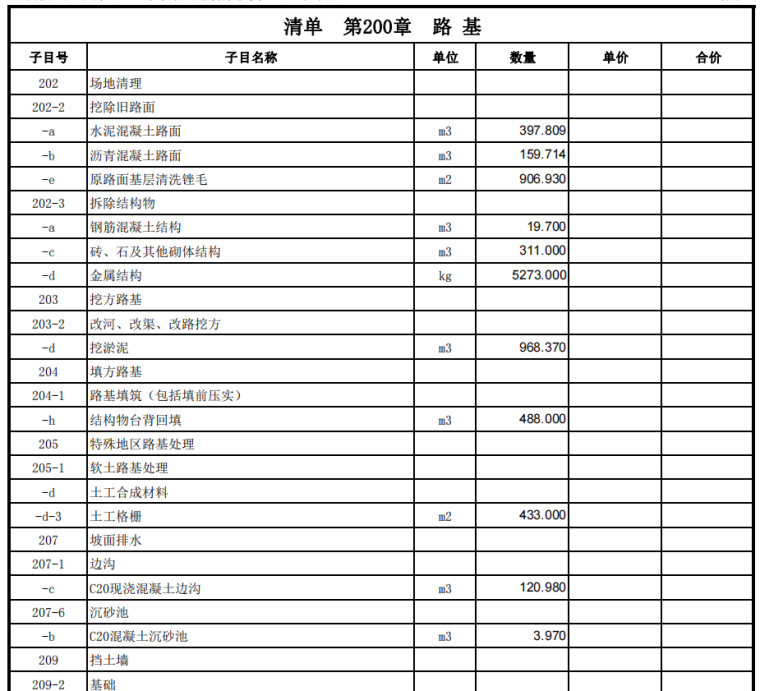 清单　第200章　路 基

| 子目号 | 子目名称 | 单位 | 数量 | 单价 | 合价 |
|---|---|---|---|---|---|
| 202 | 场地清理 | | | | |
| 202-2 | 挖除旧路面 | | | | |
| -a | 水泥混凝土路面 | m3 | 397.809 | | |
| -b | 沥青混凝土路面 | m3 | 159.714 | | |
| -e | 原路面基层清洗锉毛 | m2 | 906.930 | | |
| 202-3 | 拆除结构物 | | | | |
| -a | 钢筋混凝土结构 | m3 | 19.700 | | |
| -c | 砖、石及其他砌体结构 | m3 | 311.000 | | |
| -d | 金属结构 | kg | 5273.000 | | |
| 203 | 挖方路基 | | | | |
| 203-2 | 改河、改渠、改路挖方 | | | | |
| -d | 挖淤泥 | m3 | 968.370 | | |
| 204 | 填方路基 | | | | |
| 204-1 | 路基填筑（包括填前压实） | | | | |
| -h | 结构物台背回填 | m3 | 488.000 | | |
| 205 | 特殊地区路基处理 | | | | |
| 205-1 | 软土路基处理 | | | | |
| -d | 土工合成材料 | | | | |
| -d-3 | 土工格栅 | m2 | 433.000 | | |
| 207 | 坡面排水 | | | | |
| 207-1 | 边沟 | | | | |
| -c | C20现浇混凝土边沟 | m3 | 120.980 | | |
| 207-6 | 沉砂池 | | | | |
| -b | C20混凝土沉砂池 | m3 | 3.970 | | |
| 209 | 挡土墙 | | | | |
| 209-2 | 基础 | | | | |